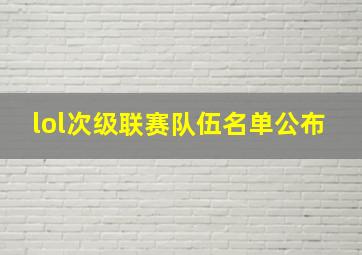 lol次级联赛队伍名单公布